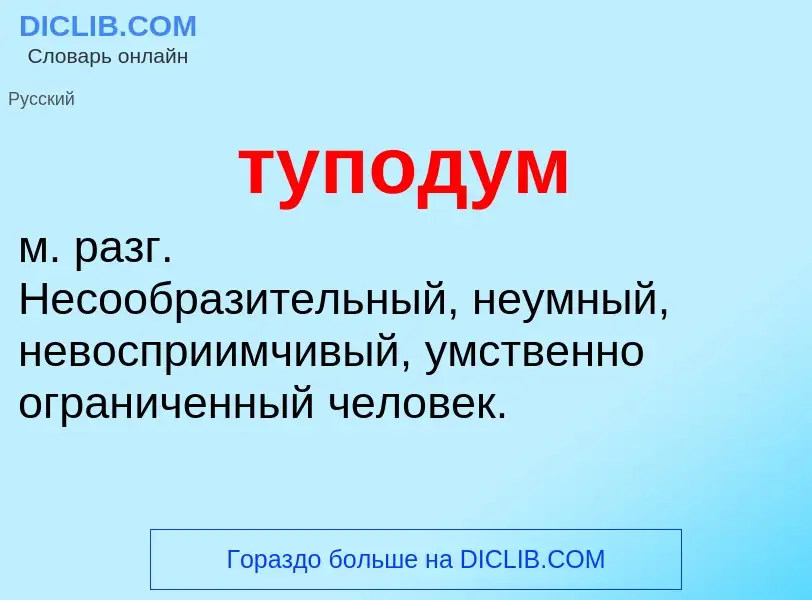 DICLIB.COM
Словарь онлайн

Русский

туподум

м. разг.
Несообразительный, неумный, невосприимчивый, умственно ограниченный человек.

Гораздо больше на DICLIB.COM